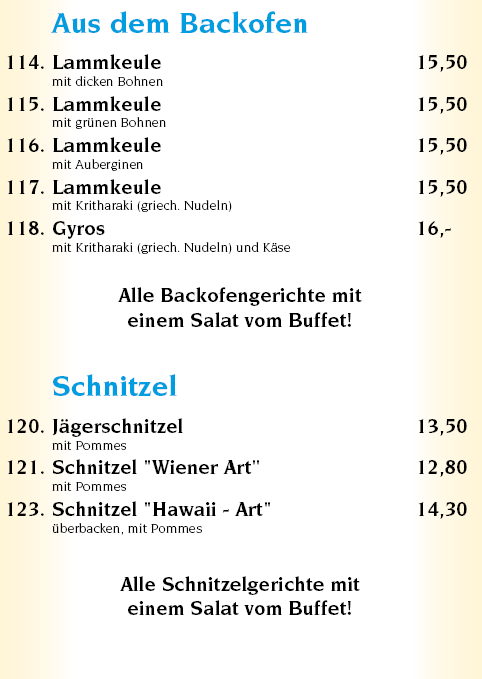 Aus dem Backofen

114. Lammkeule 15,50
mit dicken Bohnen

115. Lammkeule 15,50
mit grünen Bohnen

116. Lammkeule 15,50
mit Auberginen

117. Lammkeule 15,50
mit Kritharaki (griech. Nudeln)

118. Gyros 16,-
mit Kritharaki (griech. Nudeln) und Käse

Alle Backofengerichte mit einem Salat vom Buffet!

Schnitzel

120. Jägerschnitzel 13,50
mit Pommes

121. Schnitzel "Wiener Art" 12,80
mit Pommes

123. Schnitzel "Hawaii - Art" 14,30
überbacken, mit Pommes

Alle Schnitzelgerichte mit einem Salat vom Buffet!